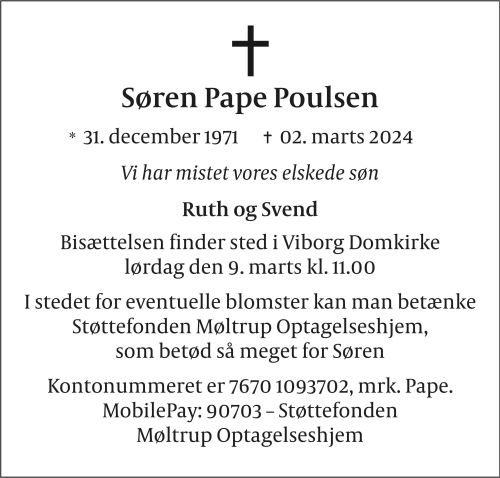 Søren Pape Poulsen

* 31. december 1971 † 02. marts 2024

Vi har mistet vores elskede søn

Ruth og Svend

Bisættelsen finder sted i Viborg Domkirke
lørdag den 9. marts kl. 11.00

I stedet for eventuelle blomster kan man betænke
Støttefonden Møltrup Optagelseshjem,
som betød så meget for Søren

Kontonummeret er 7670 1093702, mrk. Pape.
MobilePay: 90703 – Støttefonden
Møltrup Optagelseshjem